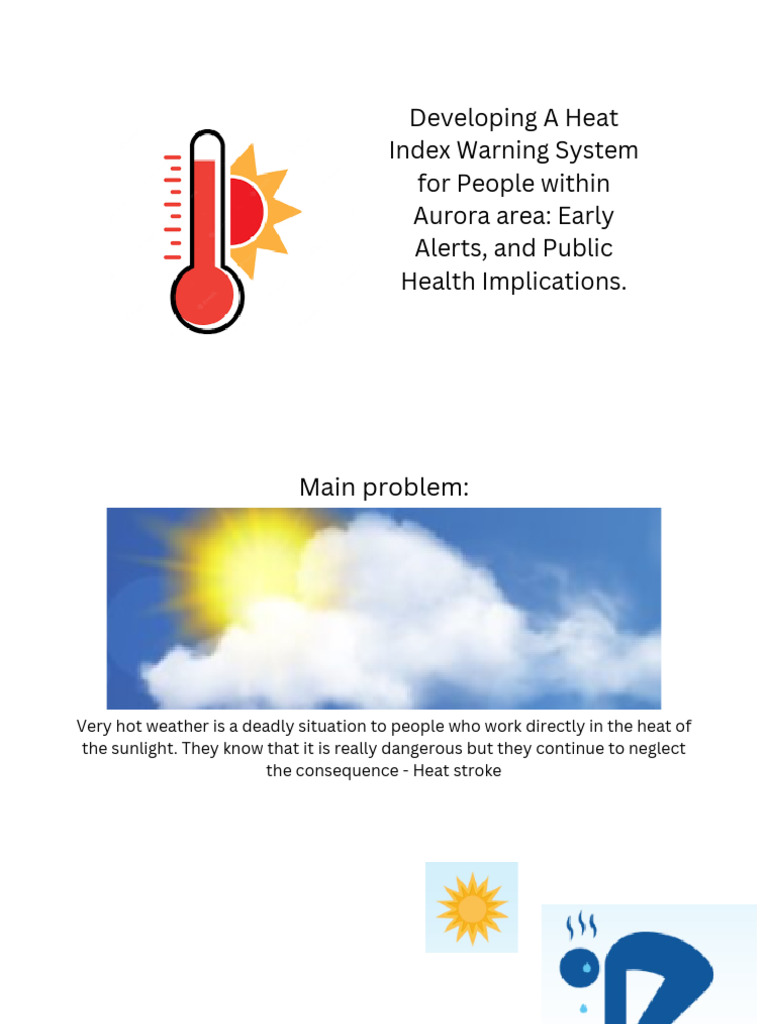 Developing A Heat Index Warning System for People within Aurora area: Early Alerts, and Public Health Implications.

Main problem:

Very hot weather is a deadly situation to people who work directly in the heat of the sunlight. They know that it is really dangerous but they continue to neglect the consequence - Heat stroke